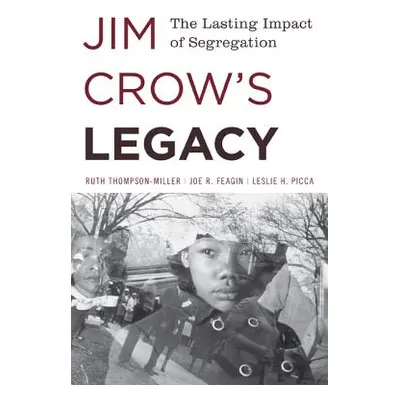 JIM CROW'S LEGACY

The Lasting Impact of Segregation

RUTH THOMPSON-MILLER | JOE R. FEAGIN | LESLIE H. PICCA